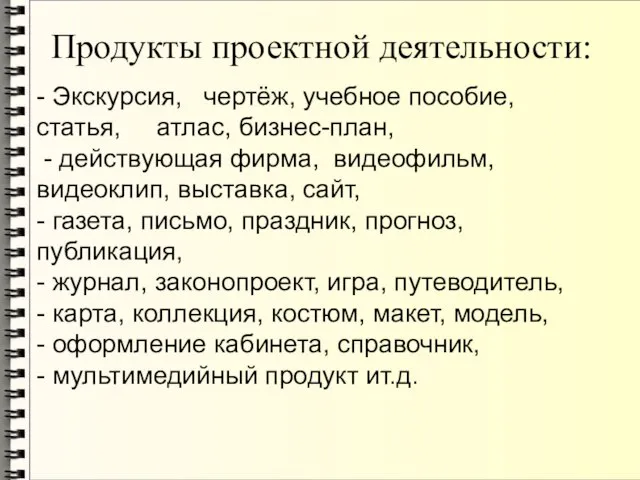 Продукты проектной деятельности:

- Экскурсия, чертёж, учебное пособие, статья, атлас, бизнес-план,
- действующая фирма, видеофильм, видеоклип, выставка, сайт,
- газета, письмо, праздник, прогноз, публикация,
- журнал, законопроект, игра, путеводитель,
- карта, коллекция, костюм, макет, модель,
- оформление кабинета, справочник,
- мультимедийный продукт ит.д.